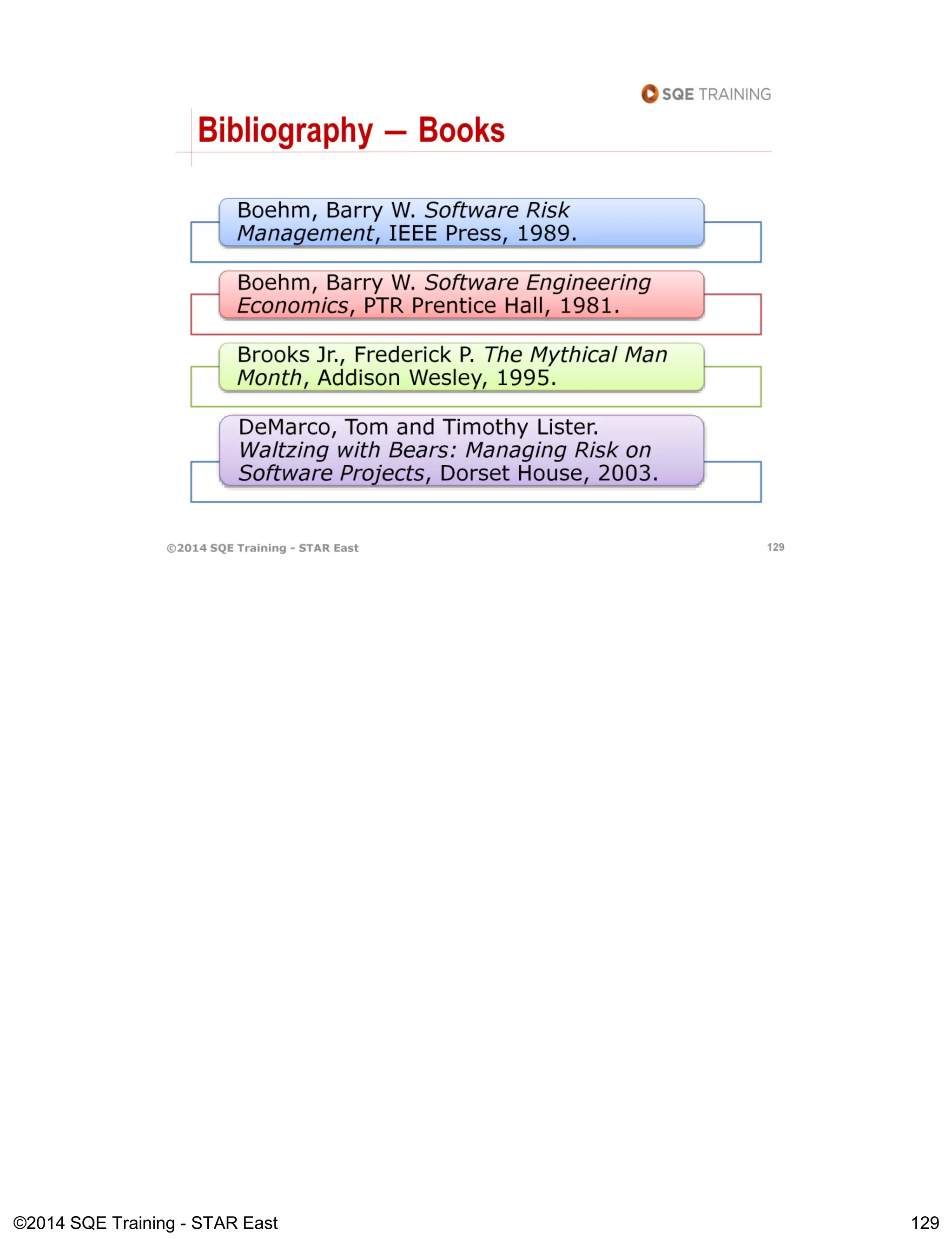 SQE TRAINING

Bibliography — Books

Boehm, Barry W. Software Risk Management, IEEE Press, 1989.

Boehm, Barry W. Software Engineering Economics, PTR Prentice Hall, 1981.

Brooks Jr., Frederick P. The Mythical Man Month, Addison Wesley, 1995.

DeMarco, Tom and Timothy Lister. Waltzing with Bears: Managing Risk on Software Projects, Dorset House, 2003.

©2014 SQE Training - STAR East

129

©2014 SQE Training - STAR East

129